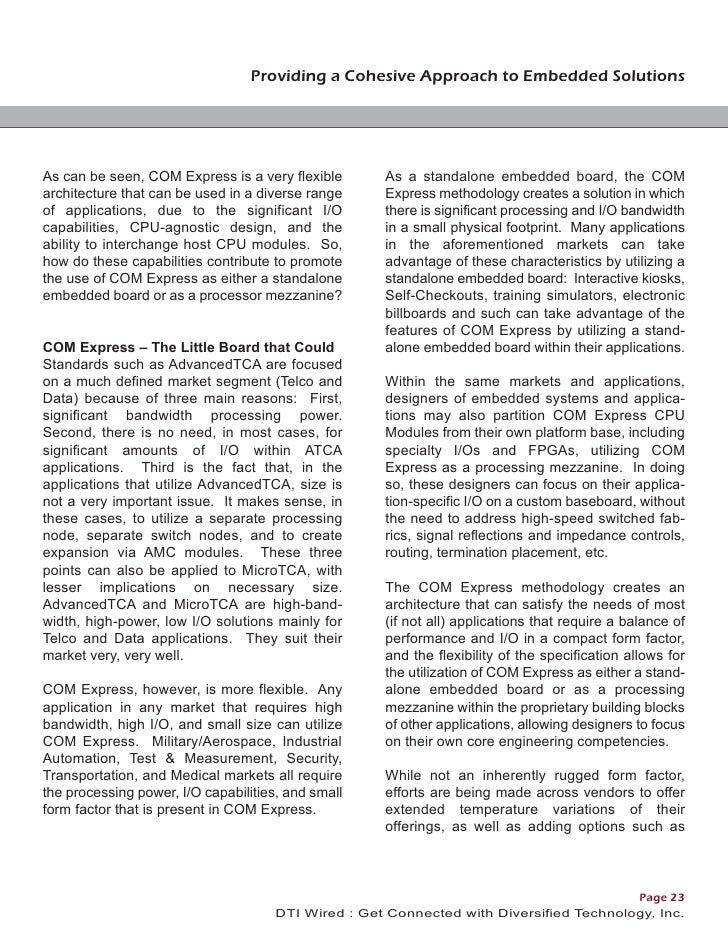 Providing a Cohesive Approach to Embedded Solutions

As can be seen, COM Express is a very flexible architecture that can be used in a diverse range of applications, due to the significant I/O capabilities, CPU-agnostic design, and the ability to interchange host CPU modules. So, how do these capabilities contribute to promote the use of COM Express as either a standalone embedded board or as a processor mezzanine?

COM Express – The Little Board that Could
Standards such as AdvancedTCA are focused on a much defined market segment (Telco and Data) because of three main reasons: First, significant bandwidth processing power. Second, there is no need, in most cases, for significant amounts of I/O within ATCA applications. Third is the fact that, in the applications that utilize AdvancedTCA, size is not a very important issue. It makes sense, in these cases, to utilize a separate processing node, separate switch nodes, and to create expansion via AMC modules. These three points can also be applied to MicroTCA, with lesser implications on necessary size. AdvancedTCA and MicroTCA are high-bandwidth, high-power, low I/O solutions mainly for Telco and Data applications. They suit their market very, very well.

COM Express, however, is more flexible. Any application in any market that requires high bandwidth, high I/O, and small size can utilize COM Express. Military/Aerospace, Industrial Automation, Test & Measurement, Security, Transportation, and Medical markets all require the processing power, I/O capabilities, and small form factor that is present in COM Express.

As a standalone embedded board, the COM Express methodology creates a solution in which there is significant processing and I/O bandwidth in a small physical footprint. Many applications in the aforementioned markets can take advantage of these characteristics by utilizing a standalone embedded board: Interactive kiosks, Self-Checkouts, training simulators, electronic billboards and such can take advantage of the features of COM Express by utilizing a standalone embedded board within their applications.

Within the same markets and applications, designers of embedded systems and applications may also partition COM Express CPU Modules from their own platform base, including specialty I/Os and FPGAs, utilizing COM Express as a processing mezzanine. In doing so, these designers can focus on their application-specific I/O on a custom baseboard, without the need to address high-speed switched fabrics, signal reflections and impedance controls, routing, termination placement, etc.

The COM Express methodology creates an architecture that can satisfy the needs of most (if not all) applications that require a balance of performance and I/O in a compact form factor, and the flexibility of the specification allows for the utilization of COM Express as either a standalone embedded board or as a processing mezzanine within the proprietary building blocks of other applications, allowing designers to focus on their own core engineering competencies.

While not an inherently rugged form factor, efforts are being made across vendors to offer extended temperature variations of their offerings, as well as adding options such as

Page 23
DTI Wired : Get Connected with Diversified Technology, Inc.